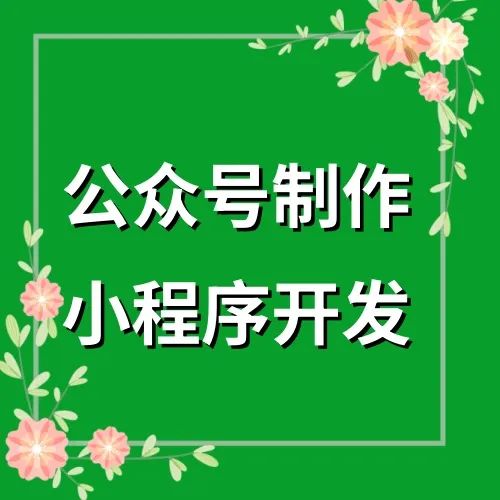 公众号制作
小程序开发